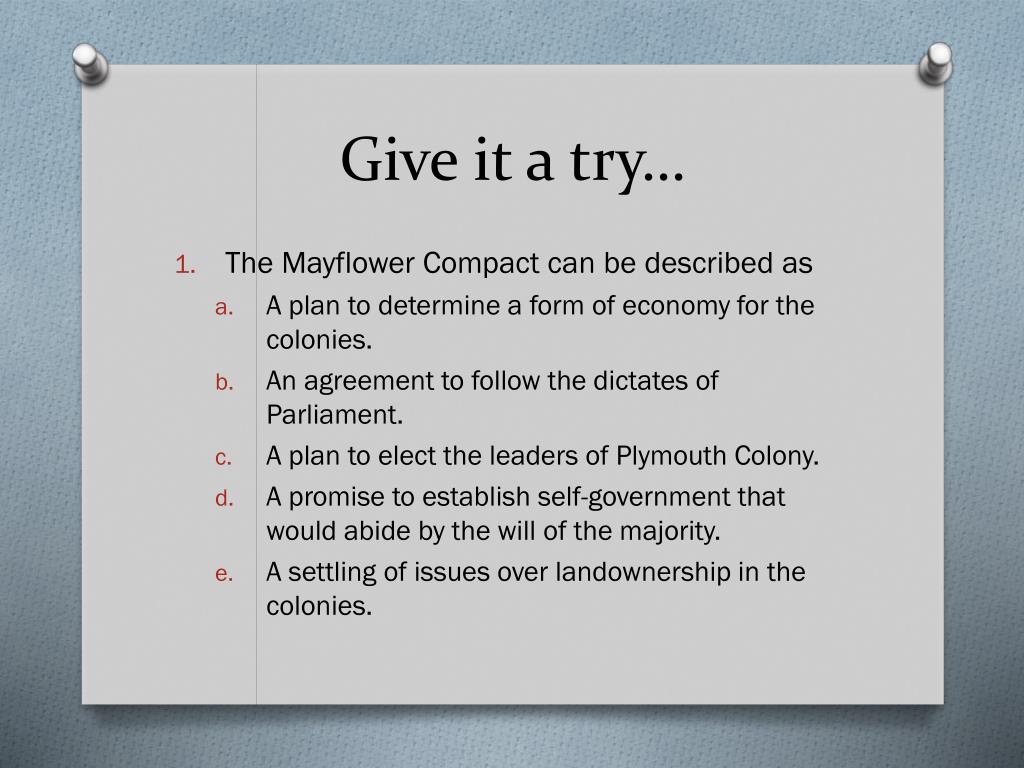 Give it a try…

1. The Mayflower Compact can be described as
a. A plan to determine a form of economy for the colonies.
b. An agreement to follow the dictates of Parliament.
c. A plan to elect the leaders of Plymouth Colony.
d. A promise to establish self-government that would abide by the will of the majority.
e. A settling of issues over landownership in the colonies.